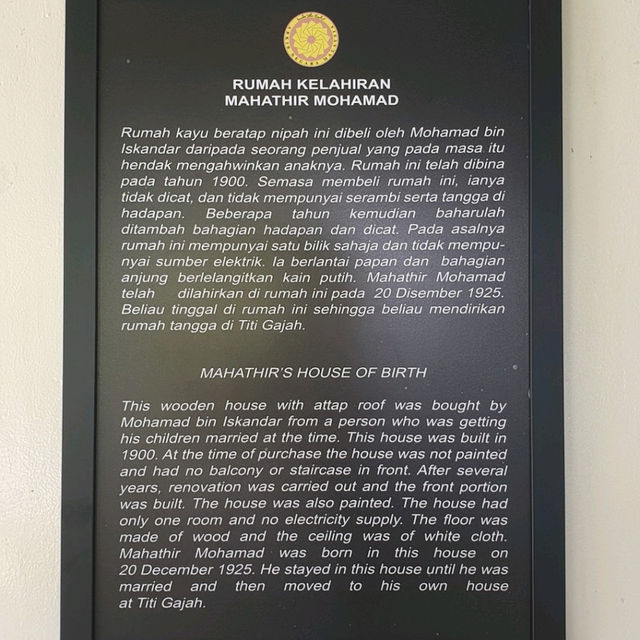 RUMAH KELAHIRAN
MAHATHIR MOHAMAD

Rumah kayu beratap nipah ini dibeli oleh Mohamad bin Iskandar daripada seorang penjual yang pada masa itu hendak mengahwinkan anaknya. Rumah ini telah dibina pada tahun 1900. Semasa membeli rumah ini, ianya tidak dicat, dan tidak mempunyai serambi serta tangga di hadapan. Beberapa tahun kemudian baharulah ditambah bahagian hadapan dan dicat. Pada asalnya rumah ini mempunyai satu bilik sahaja dan tidak mempunyai sumber elektrik. Ia berlantai papan dan bahagian anjung berlelangitkan kain putih. Mahathir Mohamad telah dilahirkan di rumah ini pada 20 Disember 1925. Beliau tinggal di rumah ini sehingga beliau mendirikan rumah tangga di Titi Gajah.

MAHATHIR'S HOUSE OF BIRTH

This wooden house with attap roof was bought by Mohamad bin Iskandar from a person who was getting his children married at the time. This house was built in 1900. At the time of purchase the house was not painted and had no balcony or staircase in front. After several years, renovation was carried out and the front portion was built. The house was also painted. The house had only one room and no electricity supply. The floor was made of wood and the ceiling was of white cloth. Mahathir Mohamad was born in this house on 20 December 1925. He stayed in this house until he was married and then moved to his own house at Titi Gajah.